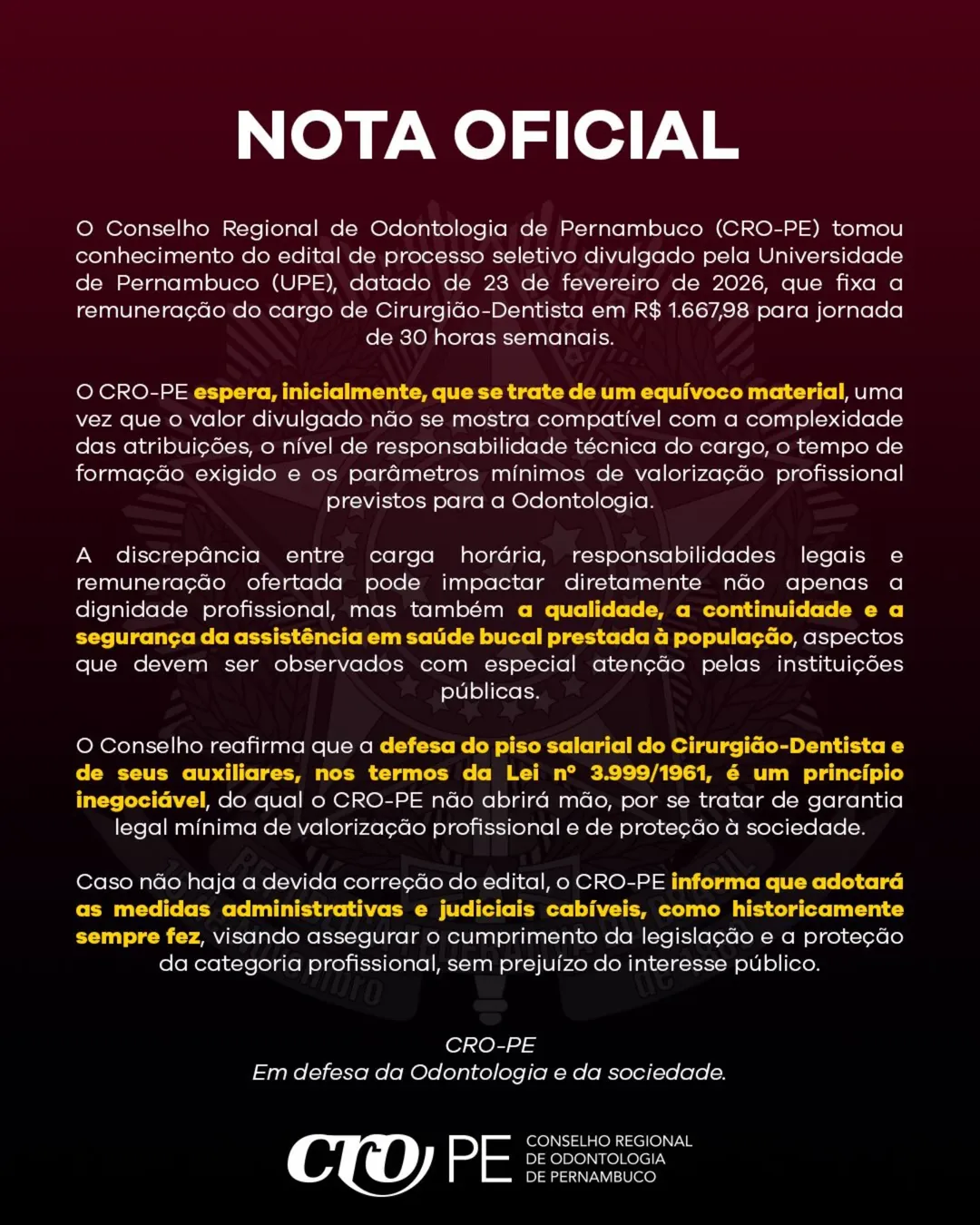 NOTA OFICIAL

O Conselho Regional de Odontologia de Pernambuco (CRO-PE) tomou conhecimento do edital de processo seletivo divulgado pela Universidade de Pernambuco (UPE), datado de 23 de fevereiro de 2026, que fixa a remuneração do cargo de Cirurgião-Dentista em R$ 1.667,98 para jornada de 30 horas semanais.

O CRO-PE espera, inicialmente, que se trate de um equívoco material, uma vez que o valor divulgado não se mostra compatível com a complexidade das atribuições, o nível de responsabilidade técnica do cargo, o tempo de formação exigido e os parâmetros mínimos de valorização profissional previstos para a Odontologia.

A discrepância entre carga horária, responsabilidades legais e remuneração ofertada pode impactar diretamente não apenas a dignidade profissional, mas também a qualidade, a continuidade e a segurança da assistência em saúde bucal prestada à população, aspectos que devem ser observados com especial atenção pelas instituições públicas.

O Conselho reafirma que a defesa do piso salarial do Cirurgião-Dentista e de seus auxiliares, nos termos da Lei nº 3.999/1961, é um princípio inegociável, do qual o CRO-PE não abrirá mão, por se tratar de garantia legal mínima de valorização profissional e de proteção à sociedade.

Caso não haja a devida correção do edital, o CRO-PE informa que adotará as medidas administrativas e judiciais cabíveis, como historicamente sempre fez, visando assegurar o cumprimento da legislação e a proteção da categoria profissional, sem prejuízo do interesse público.

CRO-PE
Em defesa da Odontologia e da sociedade.

cro PE CONSELHO REGIONAL DE ODONTOLOGIA DE PERNAMBUCO